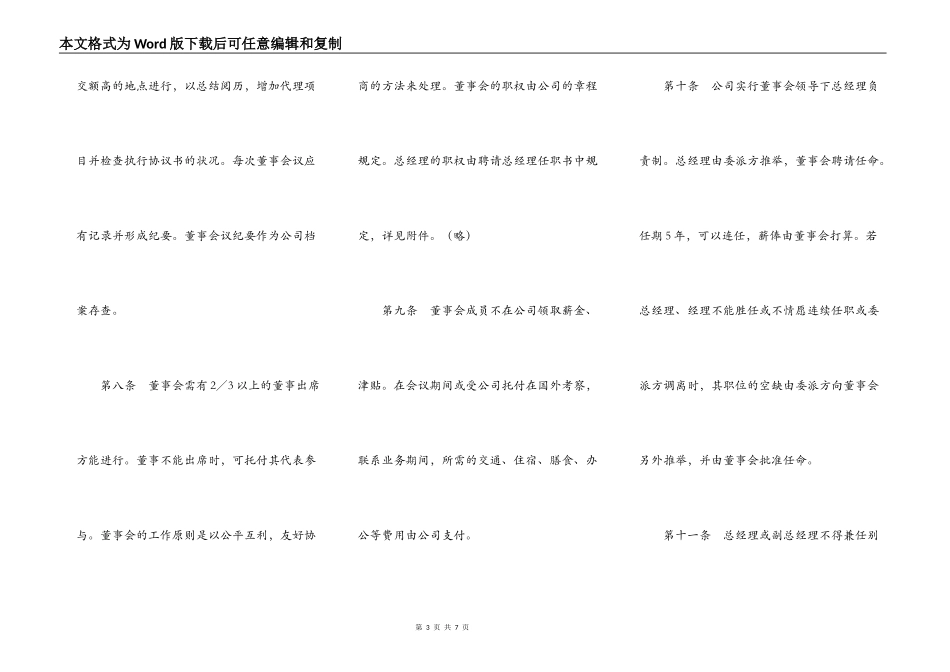 本文格式为Word版下载后可任意编辑和复制

交额高的地点进行，以总结阅历，增加代理项目并检查执行协议书的状况。每次董事会议应有记录并形成纪要。董事会议纪要作为公司档案存查。

第八条　董事会需有2／3以上的董事出席方能进行。董事不能出席时，可托付其代表参与。董事会的工作原则是以公平互利，友好协商的方法来处理。董事会的职权由公司的章程规定。总经理的职权由聘请总经理任职书中规定，详见附件。（略）

第九条　董事会成员不在公司领取薪金、津贴。在会议期间或受公司托付在国外考察，联系业务期间，所需的交通、住宿、膳食、办公等费用由公司支付。

第十条　公司实行董事会领导下总经理负责制。总经理由委派方推举，董事会聘请任命。任期5年，可以连任，薪俸由董事会打算。若总经理、经理不能胜任或不情愿连续任职或委派方调离时，其职位的空缺由委派方向董事会另外推举，并由董事会批准任命。

第十一条　总经理或副总经理不得兼任别

第 3 页 共 7 页